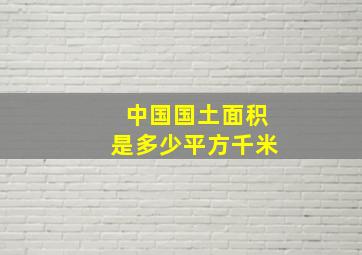 中国国土面积
是多少平方千米